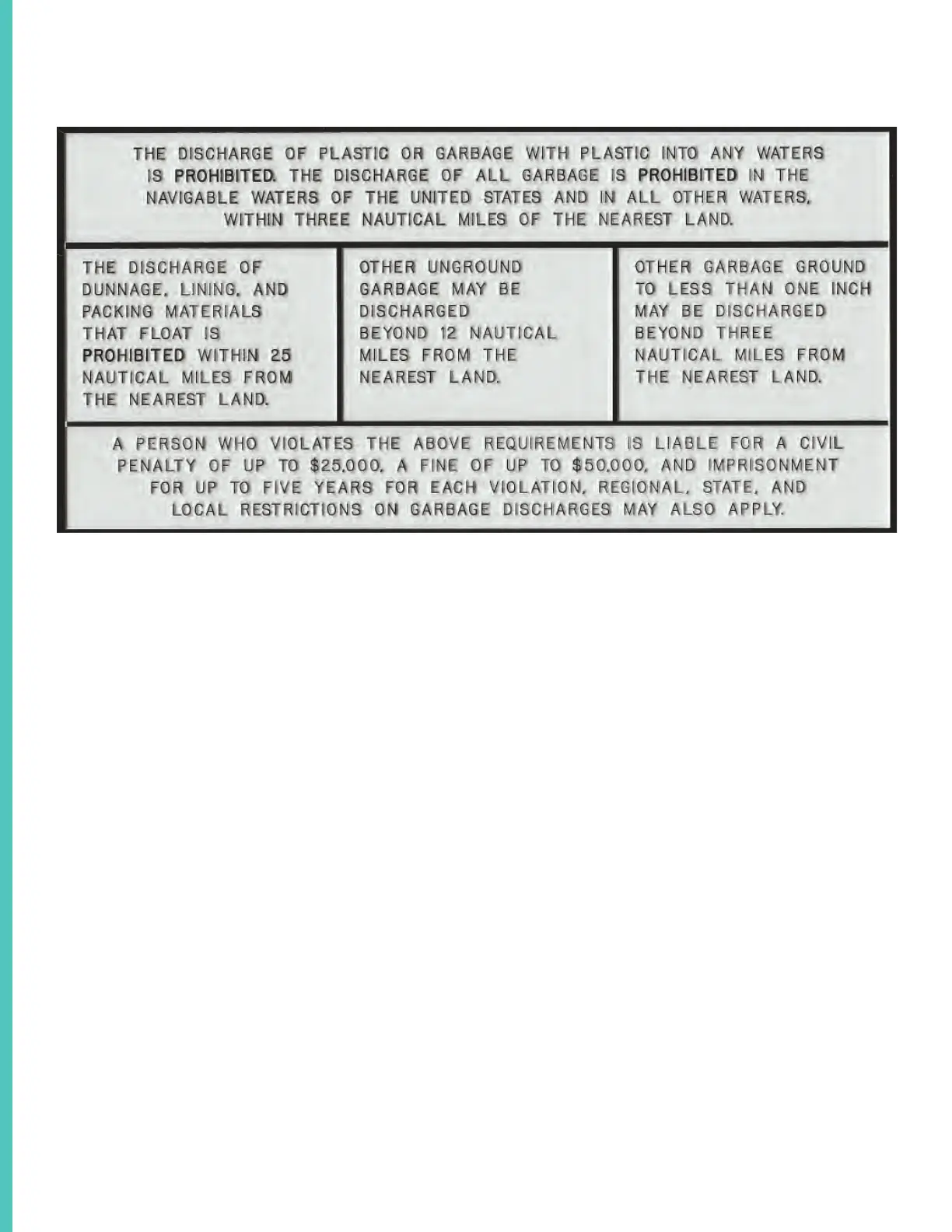 THE DISCHARGE OF PLASTIC OR GARBAGE WITH PLASTIC INTO ANY WATERS IS PROHIBITED. THE DISCHARGE OF ALL GARBAGE IS PROHIBITED IN THE NAVIGABLE WATERS OF THE UNITED STATES AND IN ALL OTHER WATERS, WITHIN THREE NAUTICAL MILES OF THE NEAREST LAND.

THE DISCHARGE OF DUNNAGE, LINING, AND PACKING MATERIALS THAT FLOAT IS PROHIBITED WITHIN 25 NAUTICAL MILES FROM THE NEAREST LAND.

OTHER UNGROUND GARBAGE MAY BE DISCHARGED BEYOND 12 NAUTICAL MILES FROM THE NEAREST LAND.

OTHER GARBAGE GROUND TO LESS THAN ONE INCH MAY BE DISCHARGED BEYOND THREE NAUTICAL MILES FROM THE NEAREST LAND.

A PERSON WHO VIOLATES THE ABOVE REQUIREMENTS IS LIABLE FOR A CIVIL PENALTY OF UP TO \$25,000, A FINE OF UP TO \$50,000, AND IMPRISONMENT FOR UP TO FIVE YEARS FOR EACH VIOLATION. REGIONAL, STATE, AND LOCAL RESTRICTIONS ON GARBAGE DISCHARGES MAY ALSO APPLY.